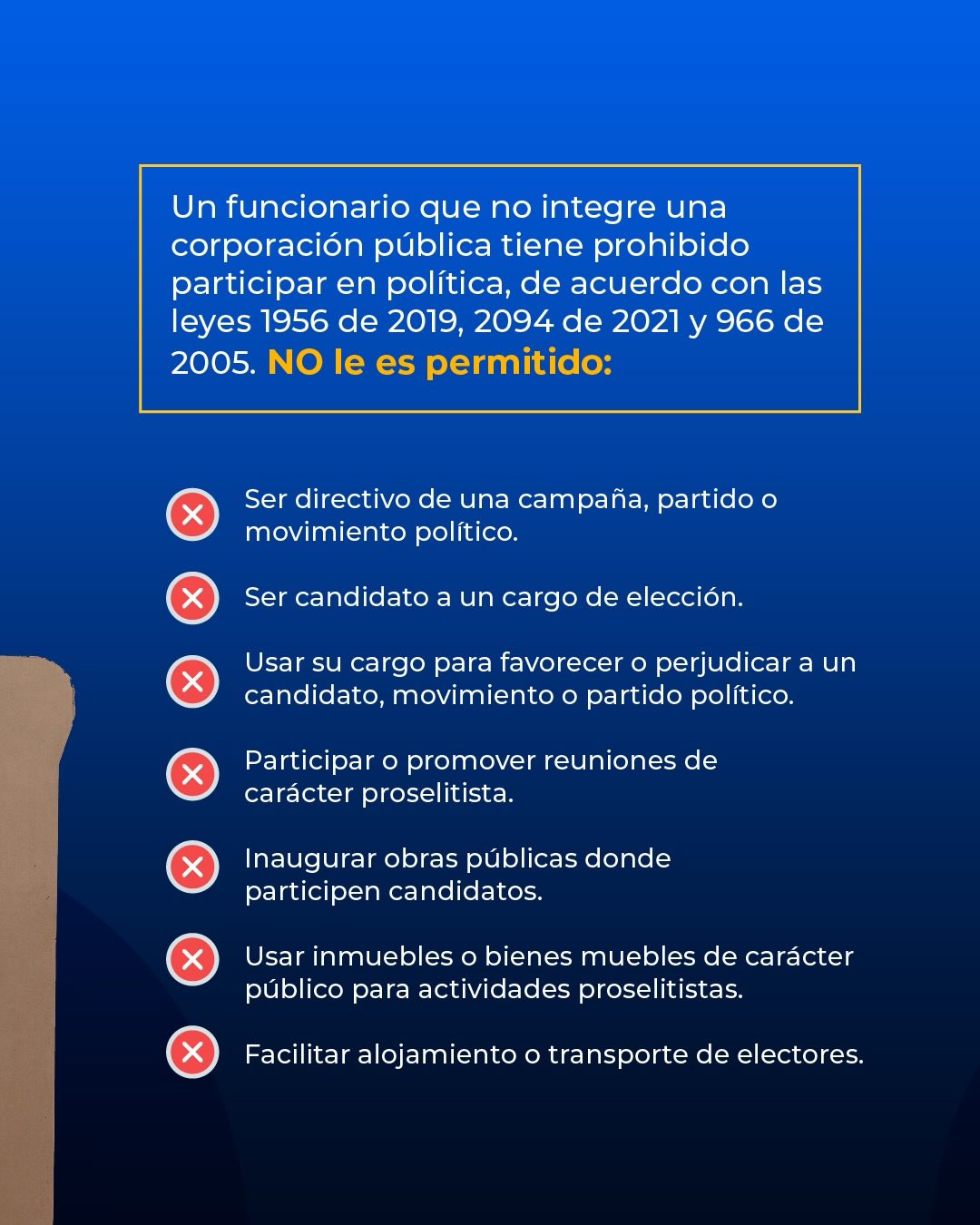 Un funcionario que no integre una corporación pública tiene prohibido participar en política, de acuerdo con las leyes 1956 de 2019, 2094 de 2021 y 966 de 2005. NO le es permitido:

Ser directivo de una campaña, partido o movimiento político.

Ser candidato a un cargo de elección.

Usar su cargo para favorecer o perjudicar a un candidato, movimiento o partido político.

Participar o promover reuniones de carácter proselitista.

Inaugurar obras públicas donde participen candidatos.

Usar inmuebles o bienes muebles de carácter público para actividades proselitistas.

Facilitar alojamiento o transporte de electores.